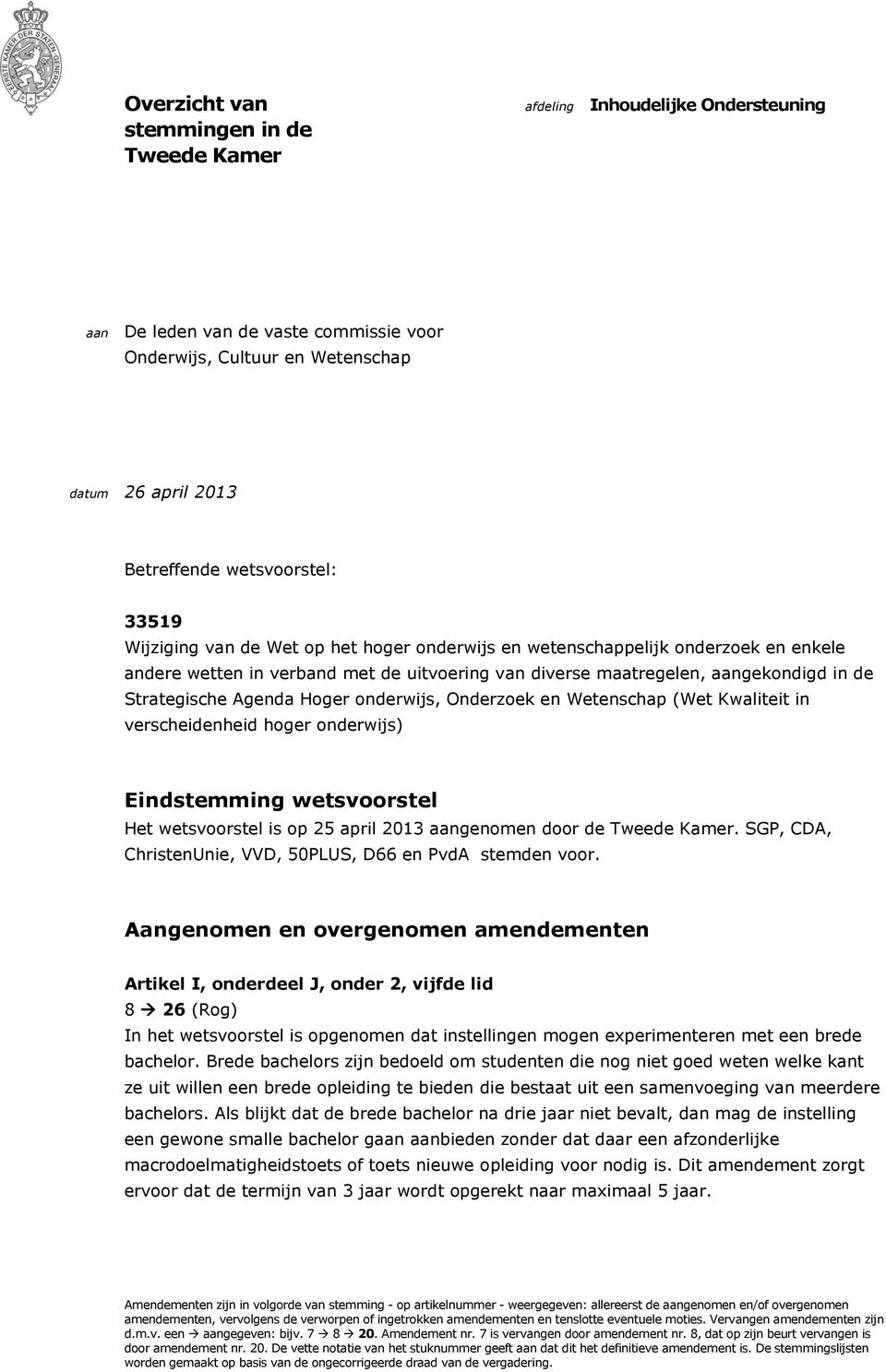 EERSTE KAMER DER STATEN-GENERAAL

Overzicht van stemmingen in de Tweede Kamer

afdeling Inhoudelijke Ondersteuning

aan De leden van de vaste commissie voor Onderwijs, Cultuur en Wetenschap

datum 26 april 2013

Betreffende wetsvoorstel:

33519
Wijziging van de Wet op het hoger onderwijs en wetenschappelijk onderzoek en enkele andere wetten in verband met de uitvoering van diverse maatregelen, aangekondigd in de Strategische Agenda Hoger onderwijs, Onderzoek en Wetenschap (Wet Kwaliteit in verscheidenheid hoger onderwijs)

Eindstemming wetsvoorstel
Het wetsvoorstel is op 25 april 2013 aangenomen door de Tweede Kamer. SGP, CDA, ChristenUnie, VVD, 50PLUS, D66 en PvdA stemden voor.

Aangenomen en overgenomen amendementen

Artikel I, onderdeel J, onder 2, vijfde lid
8 → 26 (Rog)
In het wetsvoorstel is opgenomen dat instellingen mogen experimenteren met een brede bachelor. Brede bachelors zijn bedoeld om studenten die nog niet goed weten welke kant ze uit willen een brede opleiding te bieden die bestaat uit een samenvoeging van meerdere bachelors. Als blijkt dat de brede bachelor na drie jaar niet bevalt, dan mag de instelling een gewone smalle bachelor gaan aanbieden zonder dat daar een afzonderlijke macrodoelmatigheidstoets of toets nieuwe opleiding voor nodig is. Dit amendement zorgt ervoor dat de termijn van 3 jaar wordt opgerekt naar maximaal 5 jaar.

Amendementen zijn in volgorde van stemming - op artikelnummer - weergegeven: allereerst de aangenomen en/of overgenomen amendementen, vervolgens de verworpen of ingetrokken amendementen en tenslotte eventuele moties. Vervangen amendementen zijn d.m.v. een → aangegeven: bijv. 7 → 8 → 20. Amendement nr. 7 is vervangen door amendement nr. 8, dat op zijn beurt vervangen is door amendement nr. 20. De vette notatie van het stuknummer geeft aan dat dit het definitieve amendement is. De stemmingslijsten worden gemaakt op basis van de ongecorrigeerde draad van de vergadering.